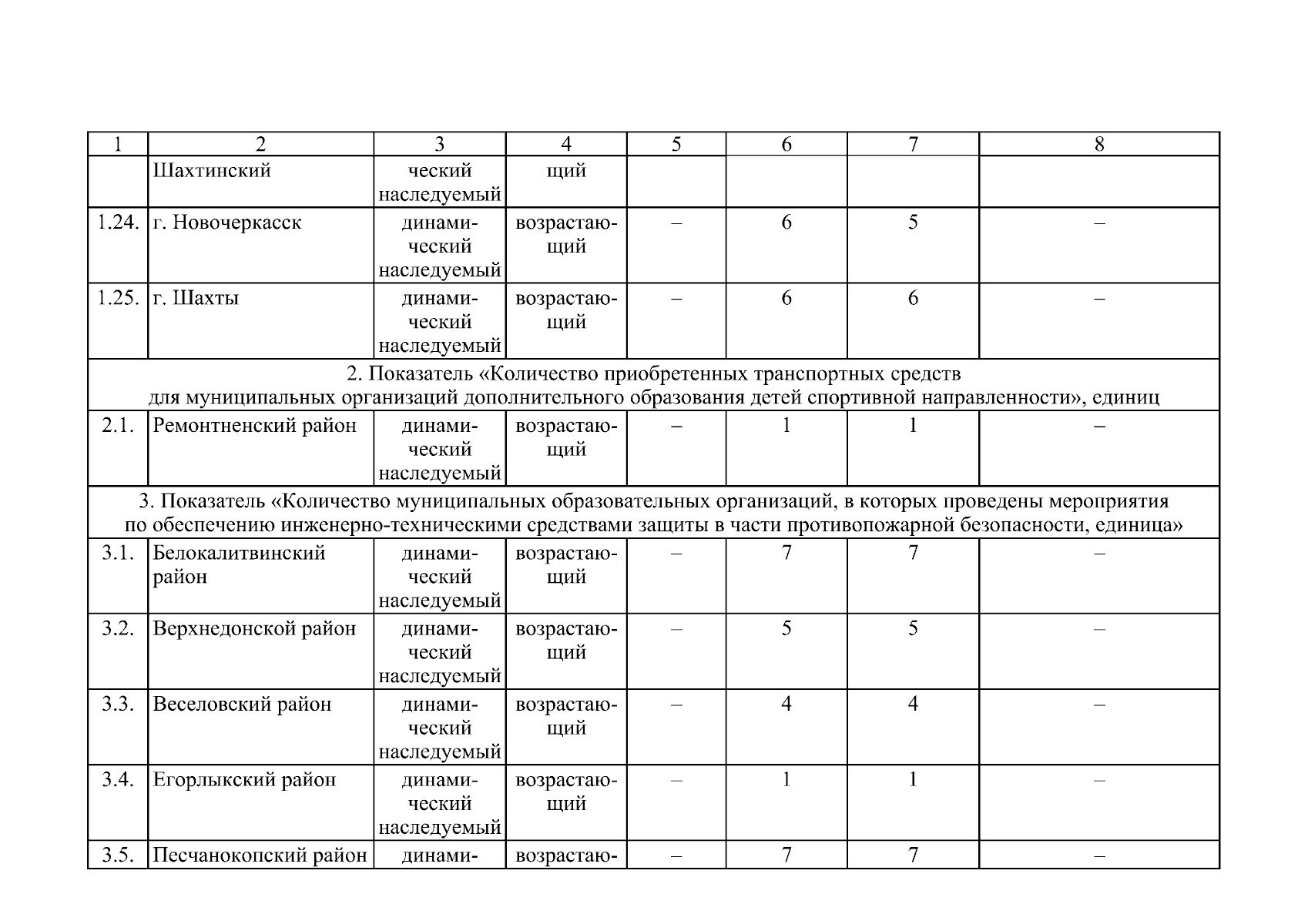 | 1 | 2 | 3 | 4 | 5 | 6 | 7 | 8 |
|---|---|---|---|---|---|---|---|
| | Шахтинский | ческий наследуемый | щий | | | | |
| 1.24. | г. Новочеркасск | динамический наследуемый | возрастающий | – | 6 | 5 | – |
| 1.25. | г. Шахты | динамический наследуемый | возрастающий | – | 6 | 6 | – |
| 2. Показатель «Количество приобретенных транспортных средств для муниципальных организаций дополнительного образования детей спортивной направленности», единиц | | | | | | | |
| 2.1. | Ремонтненский район | динамический наследуемый | возрастающий | – | 1 | 1 | – |
| 3. Показатель «Количество муниципальных образовательных организаций, в которых проведены мероприятия по обеспечению инженерно-техническими средствами защиты в части противопожарной безопасности, единица» | | | | | | | |
| 3.1. | Белокалитвинский район | динамический наследуемый | возрастающий | – | 7 | 7 | – |
| 3.2. | Верхнедонской район | динамический наследуемый | возрастающий | – | 5 | 5 | – |
| 3.3. | Веселовский район | динамический наследуемый | возрастающий | – | 4 | 4 | – |
| 3.4. | Егорлыкский район | динамический наследуемый | возрастающий | – | 1 | 1 | – |
| 3.5. | Песчанокопский район | динами- | возрастаю- | – | 7 | 7 | – |